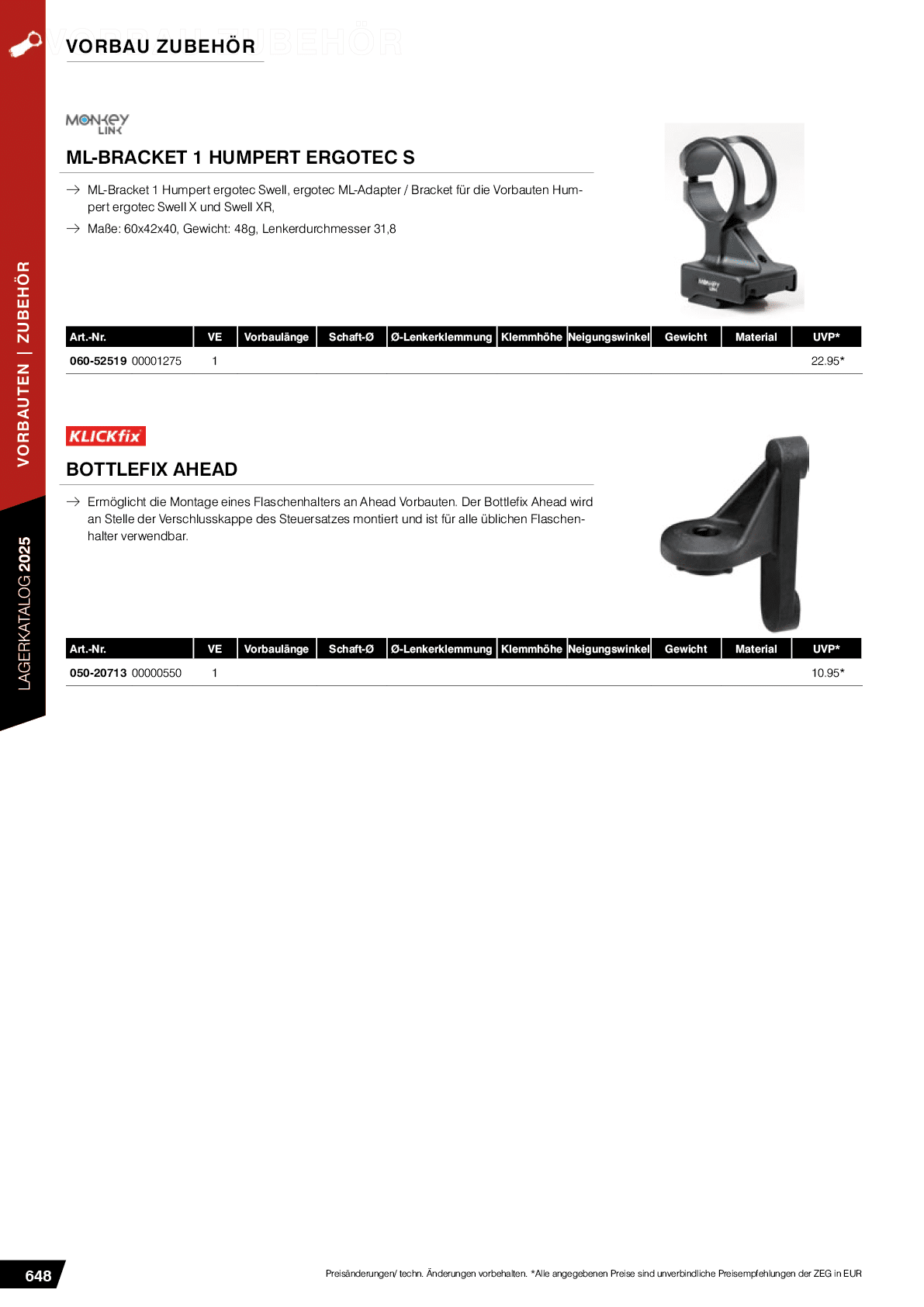 VORBAU ZUBEHÖR

VORBAUTEN | ZUBEHÖR

LAGERKATALOG 2025

MONKEY LINK

ML-BRACKET 1 HUMPERT ERGOTEC S

→ ML-Bracket 1 Humpert ergotec Swell, ergotec ML-Adapter / Bracket für die Vorbauten Humpert ergotec Swell X und Swell XR,

→ Maße: 60x42x40, Gewicht: 48g, Lenkerdurchmesser 31,8

| Art.-Nr. | VE | Vorbaulänge | Schaft-Ø | Ø-Lenkerklemmung | Klemmhöhe | Neigungswinkel | Gewicht | Material | UVP* |
|---|---|---|---|---|---|---|---|---|---|
| 060-52519 00001275 | 1 | | | | | | | | 22.95* |

KLICKfix

BOTTLEFIX AHEAD

→ Ermöglicht die Montage eines Flaschenhalters an Ahead Vorbauten. Der Bottlefix Ahead wird an Stelle der Verschlusskappe des Steuersatzes montiert und ist für alle üblichen Flaschenhalter verwendbar.

| Art.-Nr. | VE | Vorbaulänge | Schaft-Ø | Ø-Lenkerklemmung | Klemmhöhe | Neigungswinkel | Gewicht | Material | UVP* |
|---|---|---|---|---|---|---|---|---|---|
| 050-20713 00000550 | 1 | | | | | | | | 10.95* |

648

Preisänderungen/ techn. Änderungen vorbehalten. *Alle angegebenen Preise sind unverbindliche Preisempfehlungen der ZEG in EUR